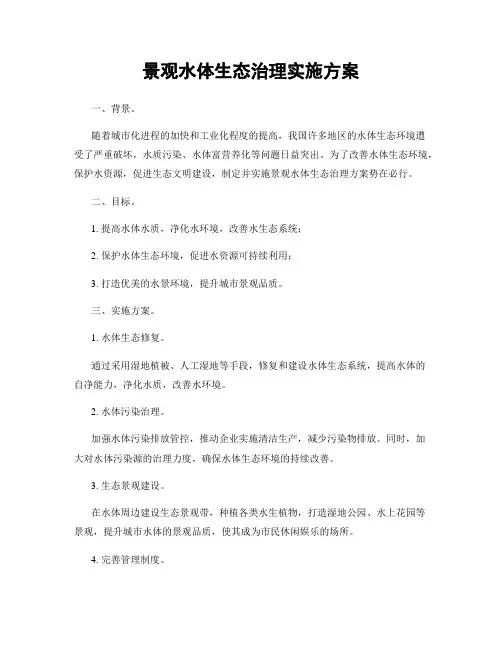 景观水体生态治理实施方案

一、背景。

随着城市化进程的加快和工业化程度的提高，我国许多地区的水体生态环境遭受了严重破坏，水质污染、水体富营养化等问题日益突出。为了改善水体生态环境，保护水资源，促进生态文明建设，制定并实施景观水体生态治理方案势在必行。

二、目标。

1. 提高水体水质，净化水环境，改善水生态系统；

2. 保护水体生态环境，促进水资源可持续利用；

3. 打造优美的水景环境，提升城市景观品质。

三、实施方案。

1. 水体生态修复。

通过采用湿地植被、人工湿地等手段，修复和建设水体生态系统，提高水体的自净能力，净化水质，改善水环境。

2. 水体污染治理。

加强水体污染排放管控，推动企业实施清洁生产，减少污染物排放。同时，加大对水体污染源的治理力度，确保水体生态环境的持续改善。

3. 生态景观建设。

在水体周边建设生态景观带，种植各类水生植物，打造湿地公园、水上花园等景观，提升城市水体的景观品质，使其成为市民休闲娱乐的场所。

4. 完善管理制度。